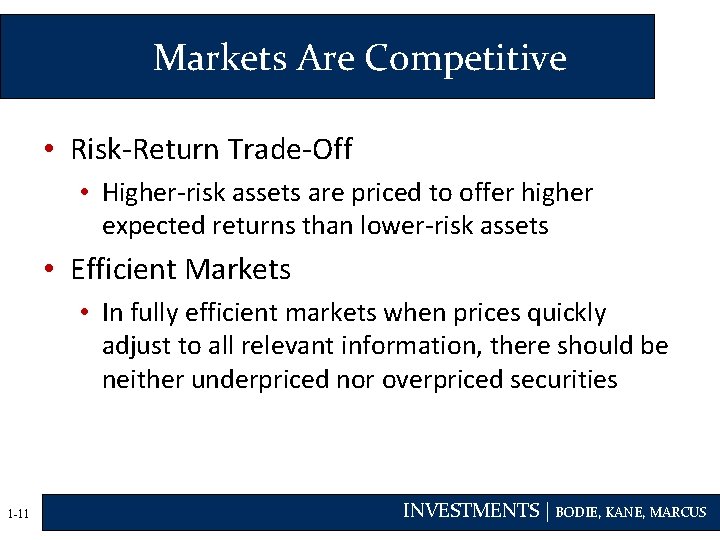 Markets Are Competitive

• Risk-Return Trade-Off
  • Higher-risk assets are priced to offer higher expected returns than lower-risk assets
• Efficient Markets
  • In fully efficient markets when prices quickly adjust to all relevant information, there should be neither underpriced nor overpriced securities

1-11

INVESTMENTS | BODIE, KANE, MARCUS